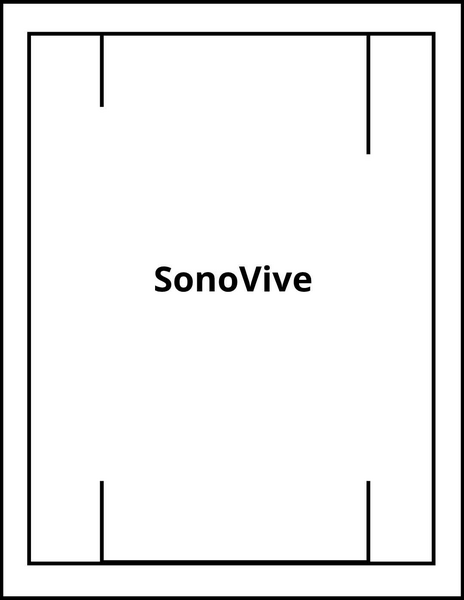 SonoVive